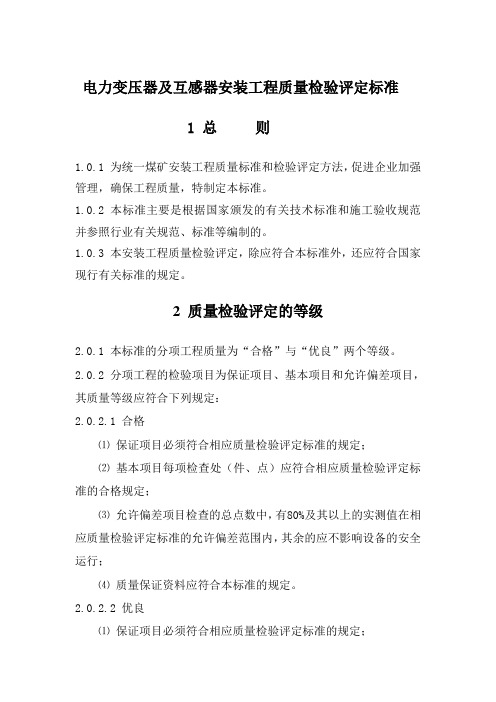 电力变压器及互感器安装工程质量检验评定标准

1 总　　则

1.0.1 为统一煤矿安装工程质量标准和检验评定方法，促进企业加强管理，确保工程质量，特制定本标准。

1.0.2 本标准主要是根据国家颁发的有关技术标准和施工验收规范并参照行业有关规范、标准等编制的。

1.0.3 本安装工程质量检验评定，除应符合本标准外，还应符合国家现行有关标准的规定。

2 质量检验评定的等级

2.0.1 本标准的分项工程质量为“合格”与“优良”两个等级。

2.0.2 分项工程的检验项目为保证项目、基本项目和允许偏差项目，其质量等级应符合下列规定：

2.0.2.1 合格

⑴ 保证项目必须符合相应质量检验评定标准的规定；

⑵ 基本项目每项检查处（件、点）应符合相应质量检验评定标准的合格规定；

⑶ 允许偏差项目检查的总点数中，有80%及其以上的实测值在相应质量检验评定标准的允许偏差范围内，其余的应不影响设备的安全运行；

⑷ 质量保证资料应符合本标准的规定。

2.0.2.2 优良

⑴ 保证项目必须符合相应质量检验评定标准的规定；